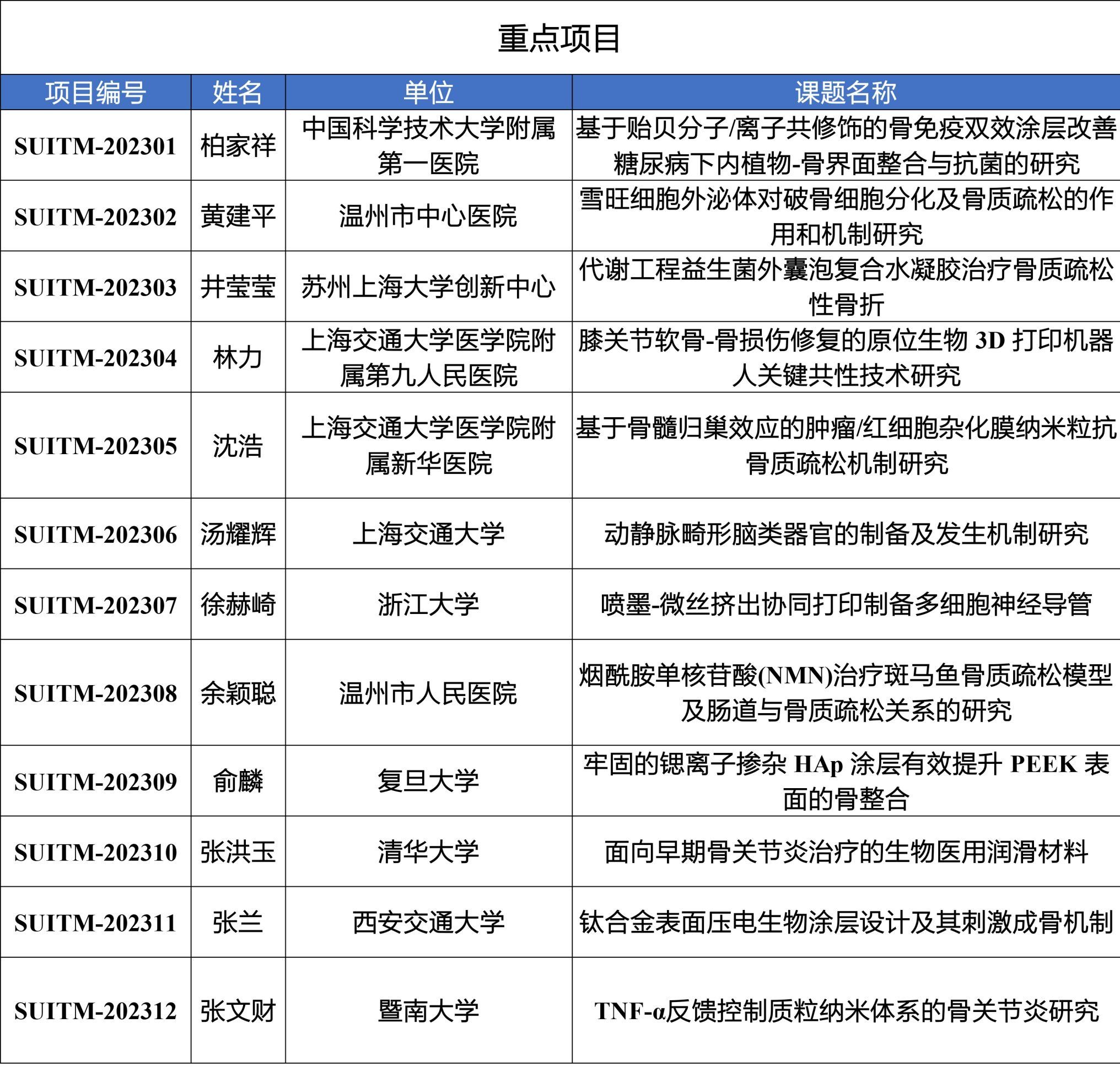 重点项目

| 项目编号 | 姓名 | 单位 | 课题名称 |
|---|---|---|---|
| SUITM-202301 | 柏家祥 | 中国科学技术大学附属第一医院 | 基于贻贝分子/离子共修饰的骨免疫双效涂层改善糖尿病下内植物-骨界面整合与抗菌的研究 |
| SUITM-202302 | 黄建平 | 温州市中心医院 | 雪旺细胞外泌体对破骨细胞分化及骨质疏松的作用和机制研究 |
| SUITM-202303 | 井莹莹 | 苏州上海大学创新中心 | 代谢工程益生菌外囊泡复合水凝胶治疗骨质疏松性骨折 |
| SUITM-202304 | 林力 | 上海交通大学医学院附属第九人民医院 | 膝关节软骨-骨损伤修复的原位生物 3D 打印机器人关键共性技术研究 |
| SUITM-202305 | 沈浩 | 上海交通大学医学院附属新华医院 | 基于骨髓归巢效应的肿瘤/红细胞杂化膜纳米粒抗骨质疏松机制研究 |
| SUITM-202306 | 汤耀辉 | 上海交通大学 | 动静脉畸形脑类器官的制备及发生机制研究 |
| SUITM-202307 | 徐赫崎 | 浙江大学 | 喷墨-微丝挤出协同打印制备多细胞神经导管 |
| SUITM-202308 | 余颖聪 | 温州市人民医院 | 烟酰胺单核苷酸(NMN)治疗斑马鱼骨质疏松模型及肠道与骨质疏松关系的研究 |
| SUITM-202309 | 俞麟 | 复旦大学 | 牢固的锶离子掺杂 HAp 涂层有效提升 PEEK 表面的骨整合 |
| SUITM-202310 | 张洪玉 | 清华大学 | 面向早期骨关节炎治疗的生物医用润滑材料 |
| SUITM-202311 | 张兰 | 西安交通大学 | 钛合金表面压电生物涂层设计及其刺激成骨机制 |
| SUITM-202312 | 张文财 | 暨南大学 | TNF-α反馈控制质粒纳米体系的骨关节炎研究 |